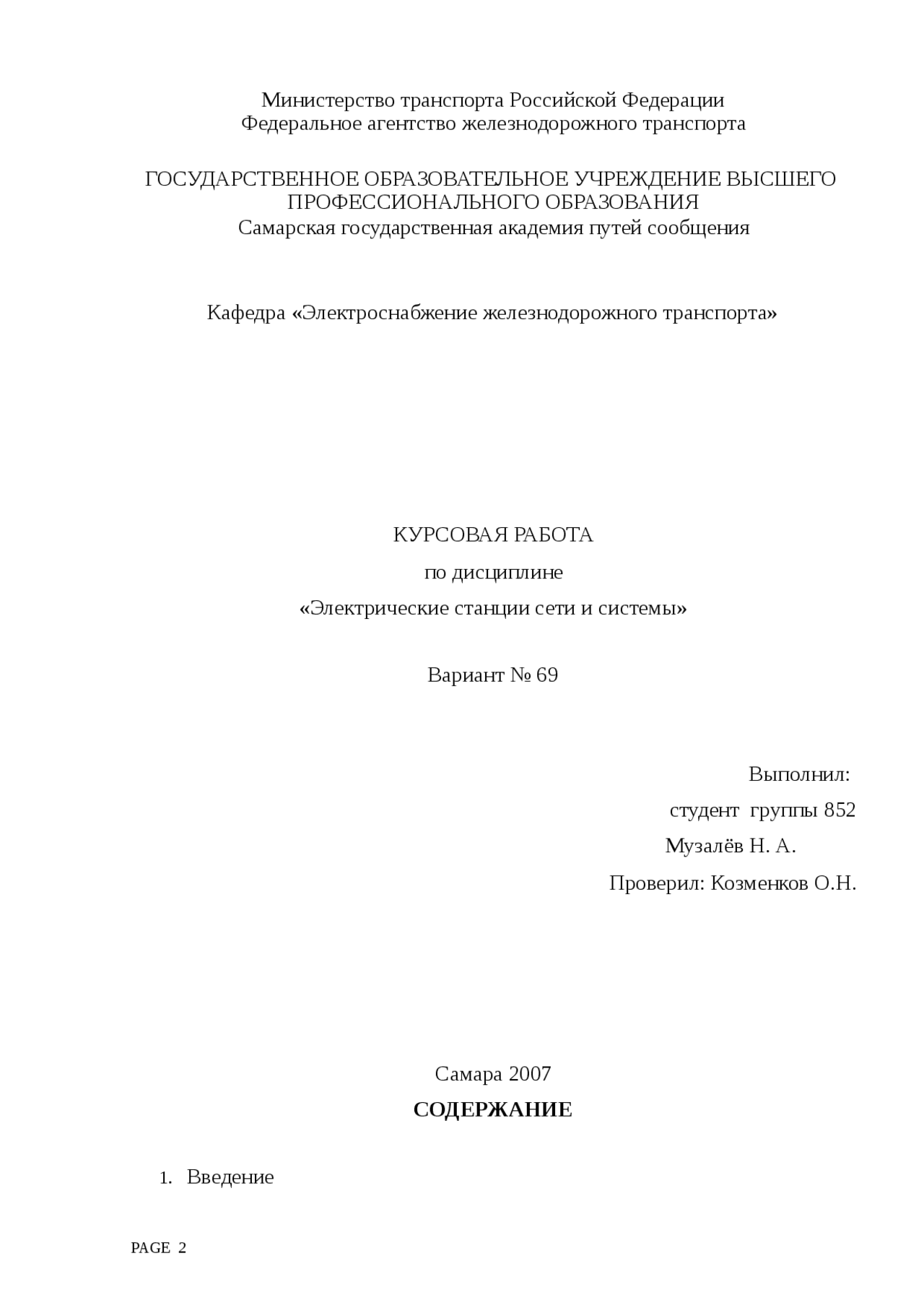 Министерство транспорта Российской Федерации
Федеральное агентство железнодорожного транспорта

ГОСУДАРСТВЕННОЕ ОБРАЗОВАТЕЛЬНОЕ УЧРЕЖДЕНИЕ ВЫСШЕГО ПРОФЕССИОНАЛЬНОГО ОБРАЗОВАНИЯ
Самарская государственная академия путей сообщения

Кафедра «Электроснабжение железнодорожного транспорта»

КУРСОВАЯ РАБОТА
по дисциплине
«Электрические станции сети и системы»

Вариант № 69

Выполнил:
студент группы 852
Музалёв Н. А.
Проверил: Козменков О.Н.

Самара 2007

СОДЕРЖАНИЕ

1. Введение

PAGE 2